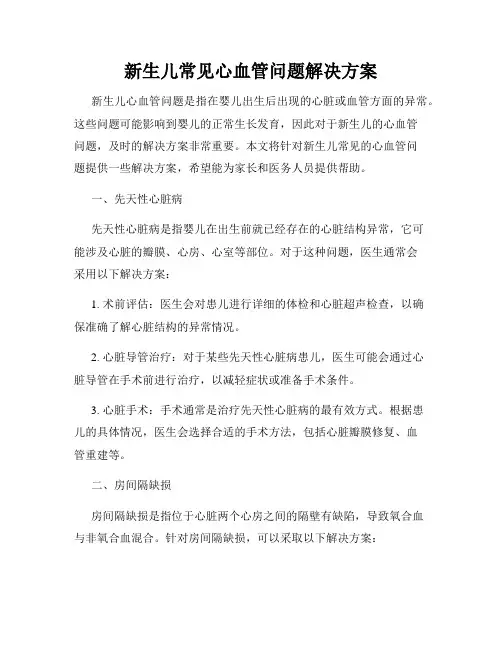 新生儿常见心血管问题解决方案

新生儿心血管问题是指在婴儿出生后出现的心脏或血管方面的异常。这些问题可能影响到婴儿的正常生长发育，因此对于新生儿的心血管问题，及时的解决方案非常重要。本文将针对新生儿常见的心血管问题提供一些解决方案，希望能为家长和医务人员提供帮助。

一、先天性心脏病

先天性心脏病是指婴儿在出生前就已经存在的心脏结构异常，它可能涉及心脏的瓣膜、心房、心室等部位。对于这种问题，医生通常会采用以下解决方案：

1. 术前评估：医生会对患儿进行详细的体检和心脏超声检查，以确保准确了解心脏结构的异常情况。

2. 心脏导管治疗：对于某些先天性心脏病患儿，医生可能会通过心脏导管在手术前进行治疗，以减轻症状或准备手术条件。

3. 心脏手术：手术通常是治疗先天性心脏病的最有效方式。根据患儿的具体情况，医生会选择合适的手术方法，包括心脏瓣膜修复、血管重建等。

二、房间隔缺损

房间隔缺损是指位于心脏两个心房之间的隔壁有缺陷，导致氧合血与非氧合血混合。针对房间隔缺损，可以采取以下解决方案：